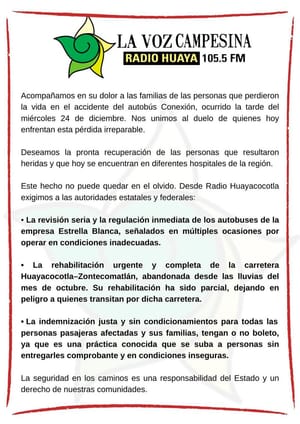 LA VOZ CAMPESINA
RADIO HUAYA 105.5 FM

Acompañamos en su dolor a las familias de las personas que perdieron la vida en el accidente del autobús Conexión, ocurrido la tarde del miércoles 24 de diciembre. Nos unimos al duelo de quienes hoy enfrentan esta pérdida irreparable.

Deseamos la pronta recuperación de las personas que resultaron heridas y que hoy se encuentran en diferentes hospitales de la región.

Este hecho no puede quedar en el olvido. Desde Radio Huayacocotla exigimos a las autoridades estatales y federales:

• La revisión seria y la regulación inmediata de los autobuses de la empresa Estrella Blanca, señalados en múltiples ocasiones por operar en condiciones inadecuadas.

• La rehabilitación urgente y completa de la carretera Huayacocotla–Zontecomatlán, abandonada desde las lluvias del mes de octubre. Su rehabilitación ha sido parcial, dejando en peligro a quienes transitan por dicha carretera.

• La indemnización justa y sin condicionamientos para todas las personas pasajeras afectadas y sus familias, tengan o no boleto, ya que es una práctica conocida que se suba a personas sin entregarles comprobante y en condiciones inseguras.

La seguridad en los caminos es una responsabilidad del Estado y un derecho de nuestras comunidades.